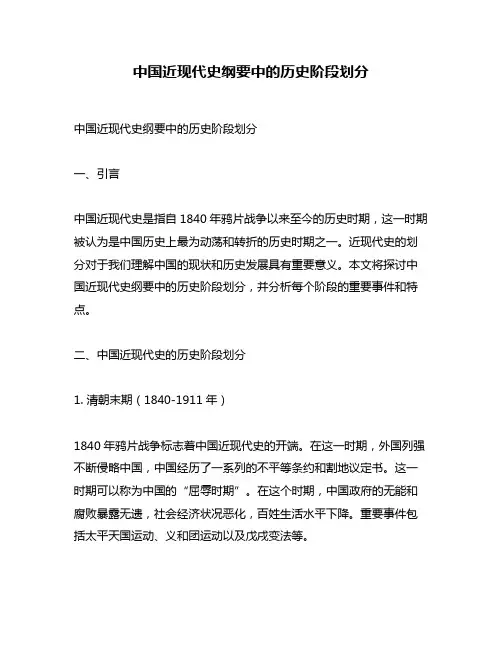 中国近现代史纲要中的历史阶段划分

中国近现代史纲要中的历史阶段划分

一、引言

中国近现代史是指自 1840 年鸦片战争以来至今的历史时期，这一时期被认为是中国历史上最为动荡和转折的历史时期之一。近现代史的划分对于我们理解中国的现状和历史发展具有重要意义。本文将探讨中国近现代史纲要中的历史阶段划分，并分析每个阶段的重要事件和特点。

二、中国近现代史的历史阶段划分

1. 清朝末期（1840-1911 年）

1840 年鸦片战争标志着中国近现代史的开端。在这一时期，外国列强不断侵略中国，中国经历了一系列的不平等条约和割地议定书。这一时期可以称为中国的“屈辱时期”。在这个时期，中国政府的无能和腐败暴露无遗，社会经济状况恶化，百姓生活水平下降。重要事件包括太平天国运动、义和团运动以及戊戌变法等。